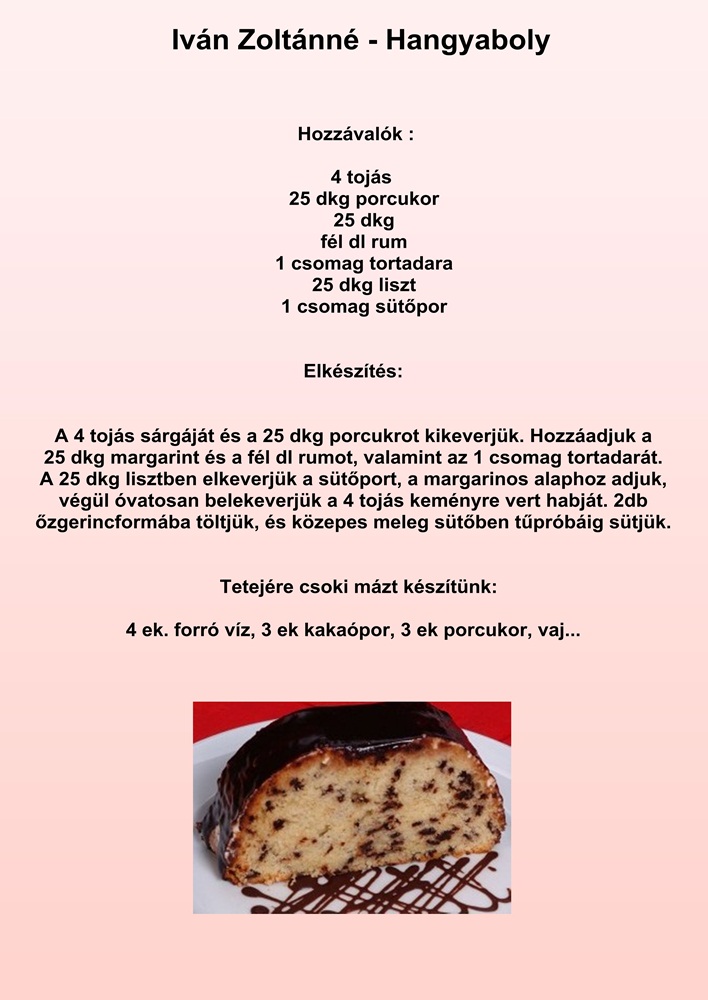 Iván Zoltánné - Hangyaboly

Hozzávalók :

4 tojás
25 dkg porcukor
25 dkg
fél dl rum
1 csomag tortadara
25 dkg liszt
1 csomag sütőpor

Elkészítés:

A 4 tojás sárgáját és a 25 dkg porcukrot kikeverjük. Hozzáadjuk a 25 dkg margarint és a fél dl rumot, valamint az 1 csomag tortadarát. A 25 dkg lisztben elkeverjük a sütőport, a margarinos alaphoz adjuk, végül óvatosan belekeverjük a 4 tojás keményre vert habját. 2db őzgerincformába töltjük, és közepes meleg sütőben tűpróbáig sütjük.

Tetejére csoki mázt készítünk:

4 ek. forró víz, 3 ek kakaópor, 3 ek porcukor, vaj...